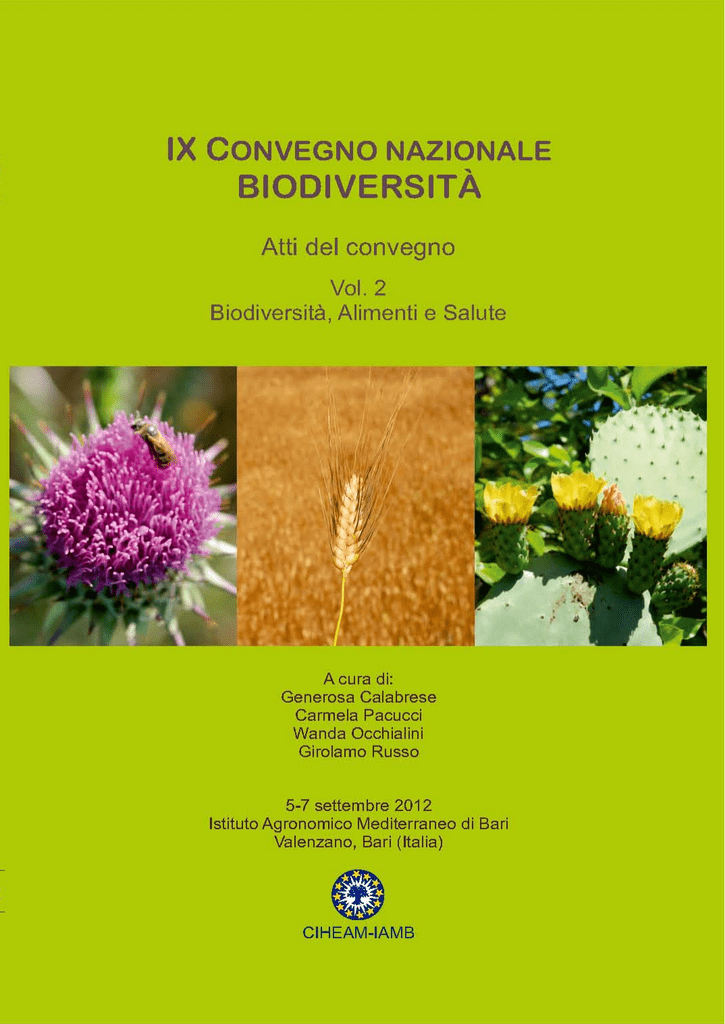 IX CONVEGNO NAZIONALE
BIODIVERSITÀ

Atti del convegno

Vol. 2
Biodiversità, Alimenti e Salute

A cura di:
Generosa Calabrese
Carmela Pacucci
Wanda Occhialini
Girolamo Russo

5-7 settembre 2012
Istituto Agronomico Mediterraneo di Bari
Valenzano, Bari (Italia)

CIHEAM-IAMB